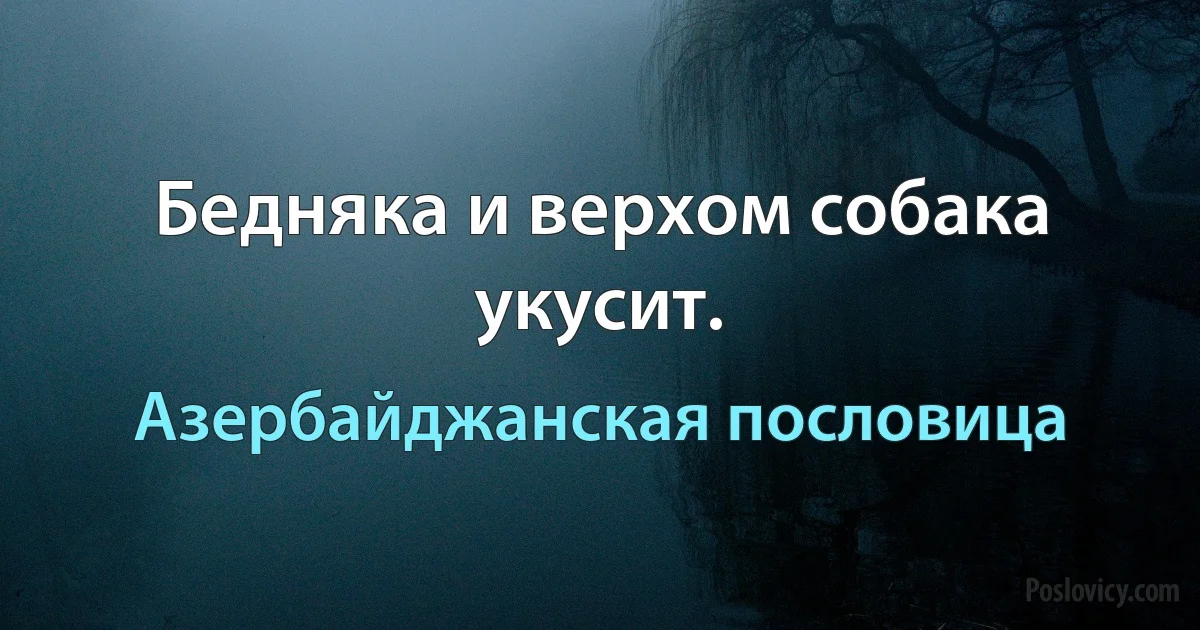 Бедняка и верхом собака укусит.

Азербайджанская пословица

Poslovicy.com